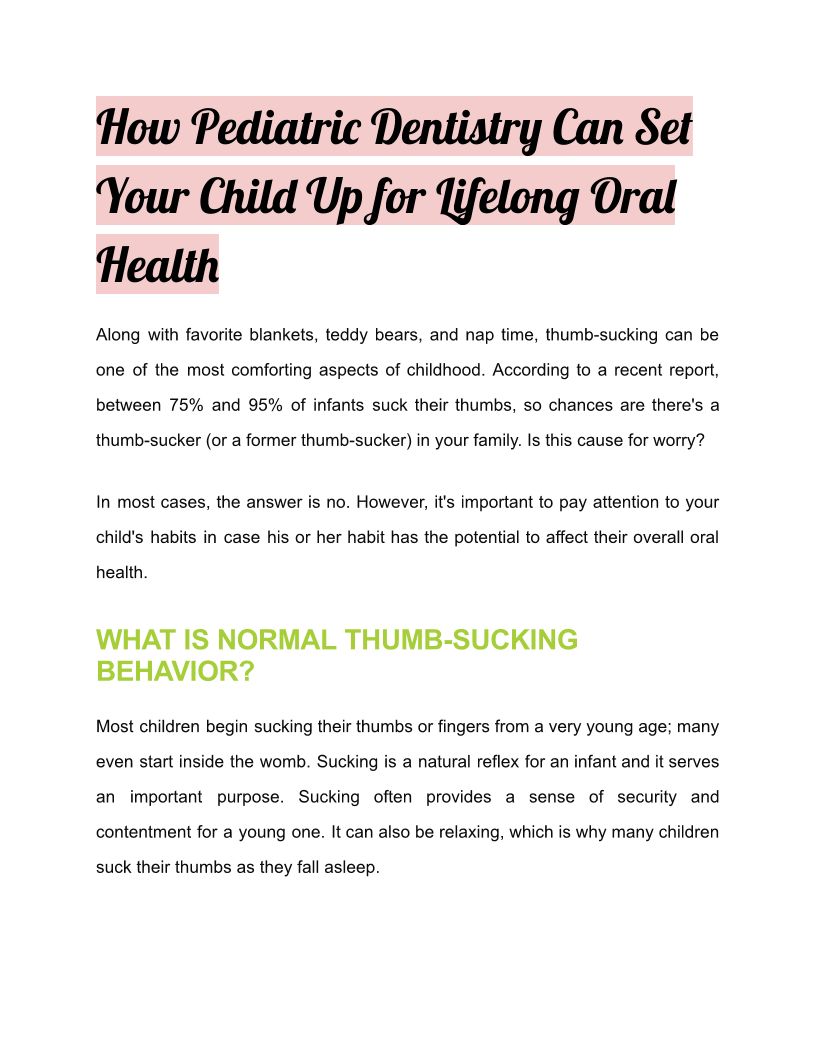 How Pediatric Dentistry Can Set Your Child Up for Lifelong Oral Health

Along with favorite blankets, teddy bears, and nap time, thumb-sucking can be one of the most comforting aspects of childhood. According to a recent report, between 75% and 95% of infants suck their thumbs, so chances are there's a thumb-sucker (or a former thumb-sucker) in your family. Is this cause for worry?

In most cases, the answer is no. However, it's important to pay attention to your child's habits in case his or her habit has the potential to affect their overall oral health.

WHAT IS NORMAL THUMB-SUCKING BEHAVIOR?

Most children begin sucking their thumbs or fingers from a very young age; many even start inside the womb. Sucking is a natural reflex for an infant and it serves an important purpose. Sucking often provides a sense of security and contentment for a young one. It can also be relaxing, which is why many children suck their thumbs as they fall asleep.